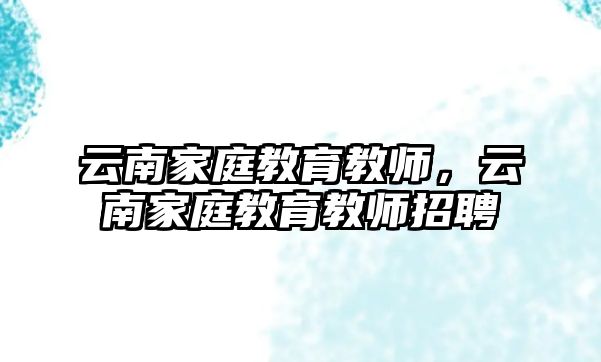 云南家庭教育教师，云南家庭教育教师招聘